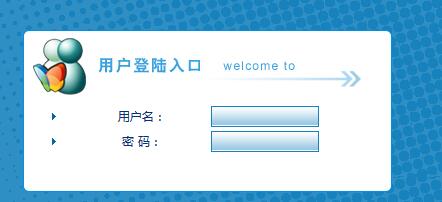 用户登陆入口 welcome to

用户名：

密 码：